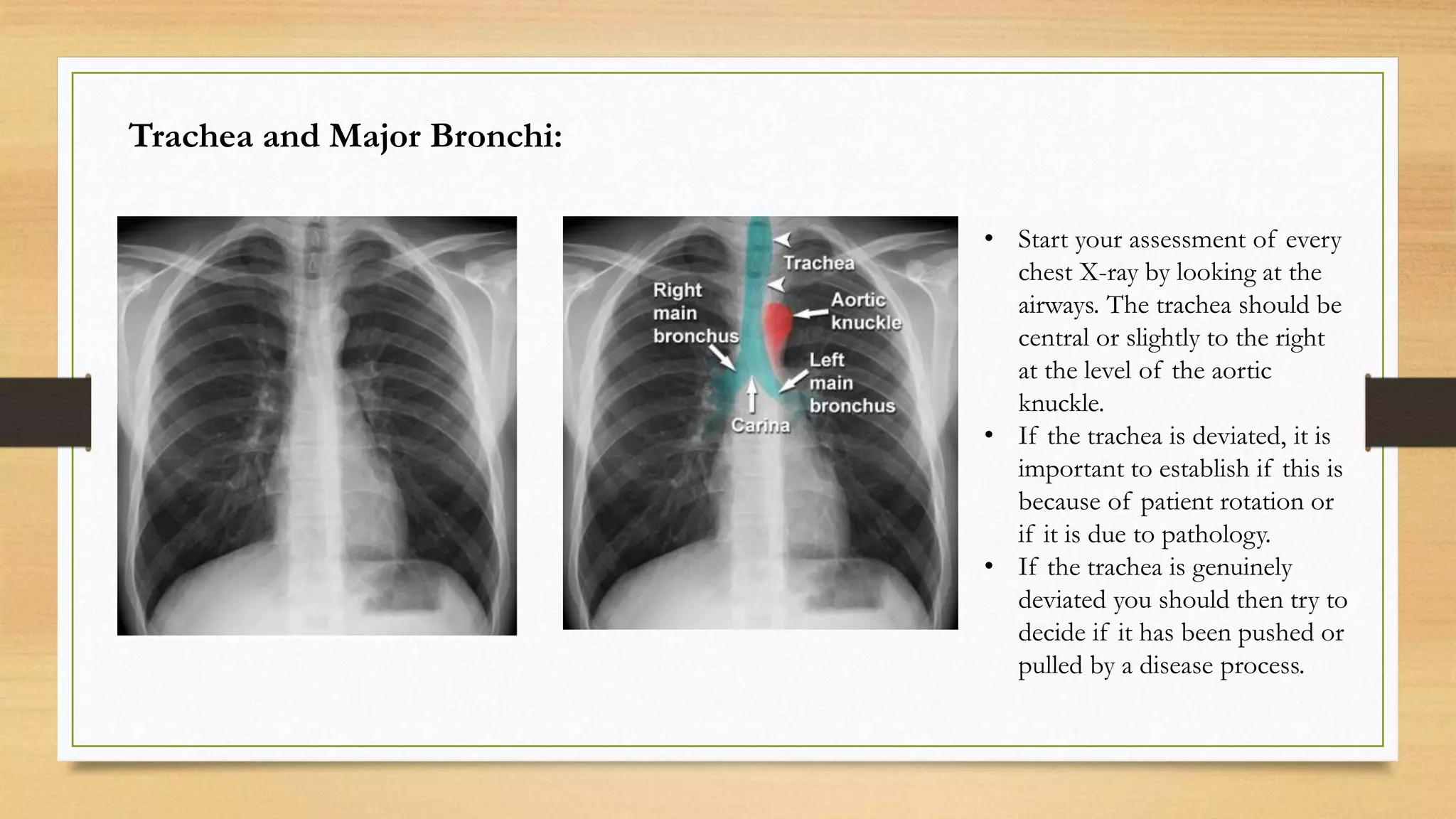 Trachea and Major Bronchi:

Trachea
Right main bronchus
Aortic knuckle
Left main bronchus
Carina

• Start your assessment of every chest X-ray by looking at the airways. The trachea should be central or slightly to the right at the level of the aortic knuckle.
• If the trachea is deviated, it is important to establish if this is because of patient rotation or if it is due to pathology.
• If the trachea is genuinely deviated you should then try to decide if it has been pushed or pulled by a disease process.